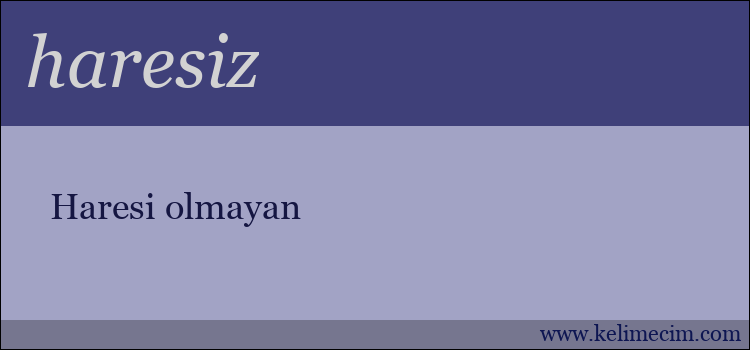 haresiz

Haresi olmayan

www.kelimecim.com